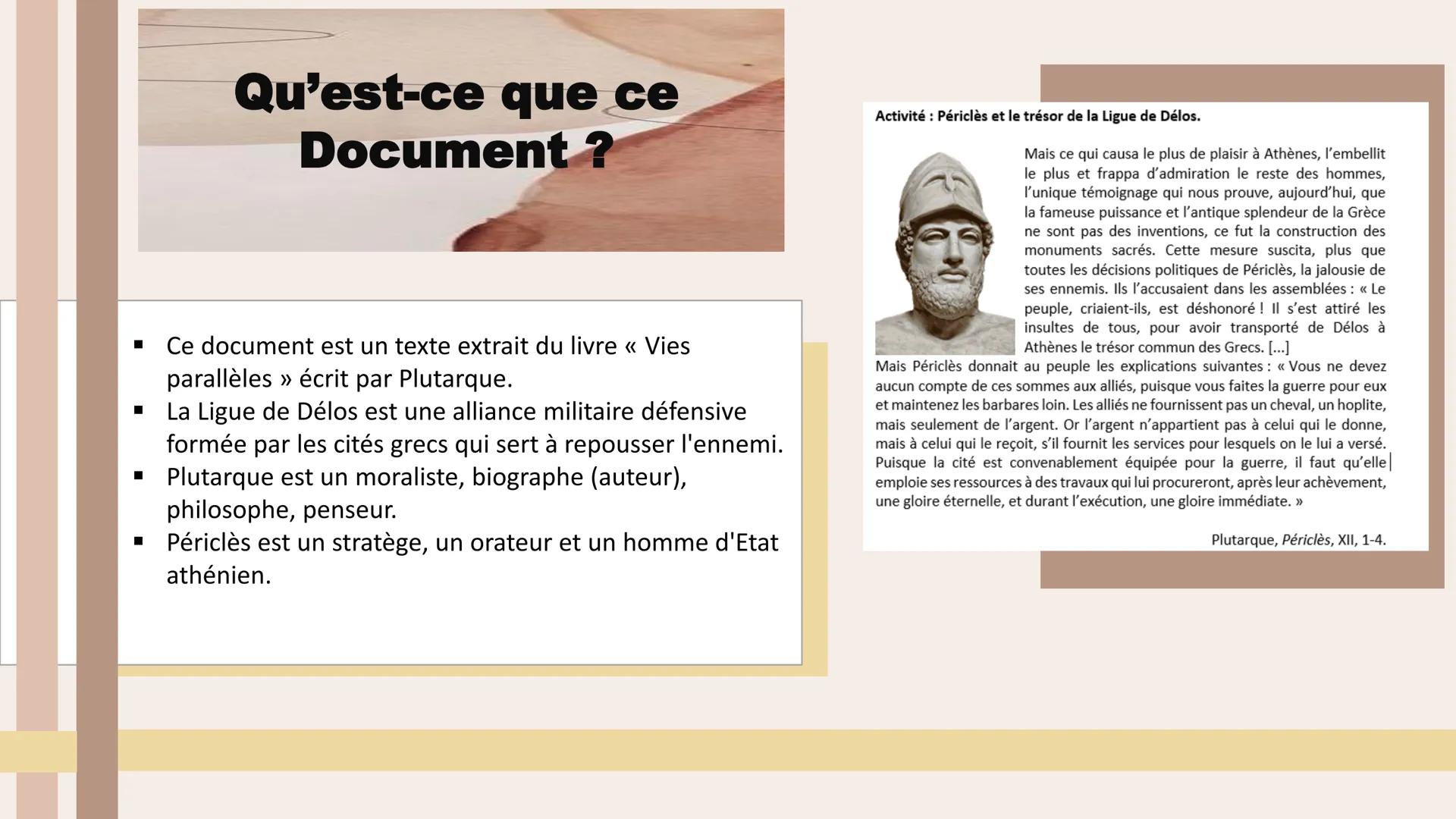 Qu'est-ce que ce Document ?

▪ Ce document est un texte extrait du livre « Vies parallèles » écrit par Plutarque.
▪ La Ligue de Délos est une alliance militaire défensive formée par les cités grecs qui sert à repousser l'ennemi.
▪ Plutarque est un moraliste, biographe (auteur), philosophe, penseur.
▪ Périclès est un stratège, un orateur et un homme d'Etat athénien.

Activité : Périclès et le trésor de la Ligue de Délos.

Mais ce qui causa le plus de plaisir à Athènes, l'embellit le plus et frappa d'admiration le reste des hommes, l'unique témoignage qui nous prouve, aujourd'hui, que la fameuse puissance et l'antique splendeur de la Grèce ne sont pas des inventions, ce fut la construction des monuments sacrés. Cette mesure suscita, plus que toutes les décisions politiques de Périclès, la jalousie de ses ennemis. Ils l'accusaient dans les assemblées : « Le peuple, criaient-ils, est déshonoré ! Il s'est attiré les insultes de tous, pour avoir transporté de Délos à Athènes le trésor commun des Grecs. [...]
Mais Périclès donnait au peuple les explications suivantes : « Vous ne devez aucun compte de ces sommes aux alliés, puisque vous faites la guerre pour eux et maintenez les barbares loin. Les alliés ne fournissent pas un cheval, un hoplite, mais seulement de l'argent. Or l'argent n'appartient pas à celui qui le donne, mais à celui qui le reçoit, s'il fournit les services pour lesquels on le lui a versé. Puisque la cité est convenablement équipée pour la guerre, il faut qu'elle emploie ses ressources à des travaux qui lui procureront, après leur achèvement, une gloire éternelle, et durant l'exécution, une gloire immédiate. »

Plutarque, Périclès, XII, 1-4.